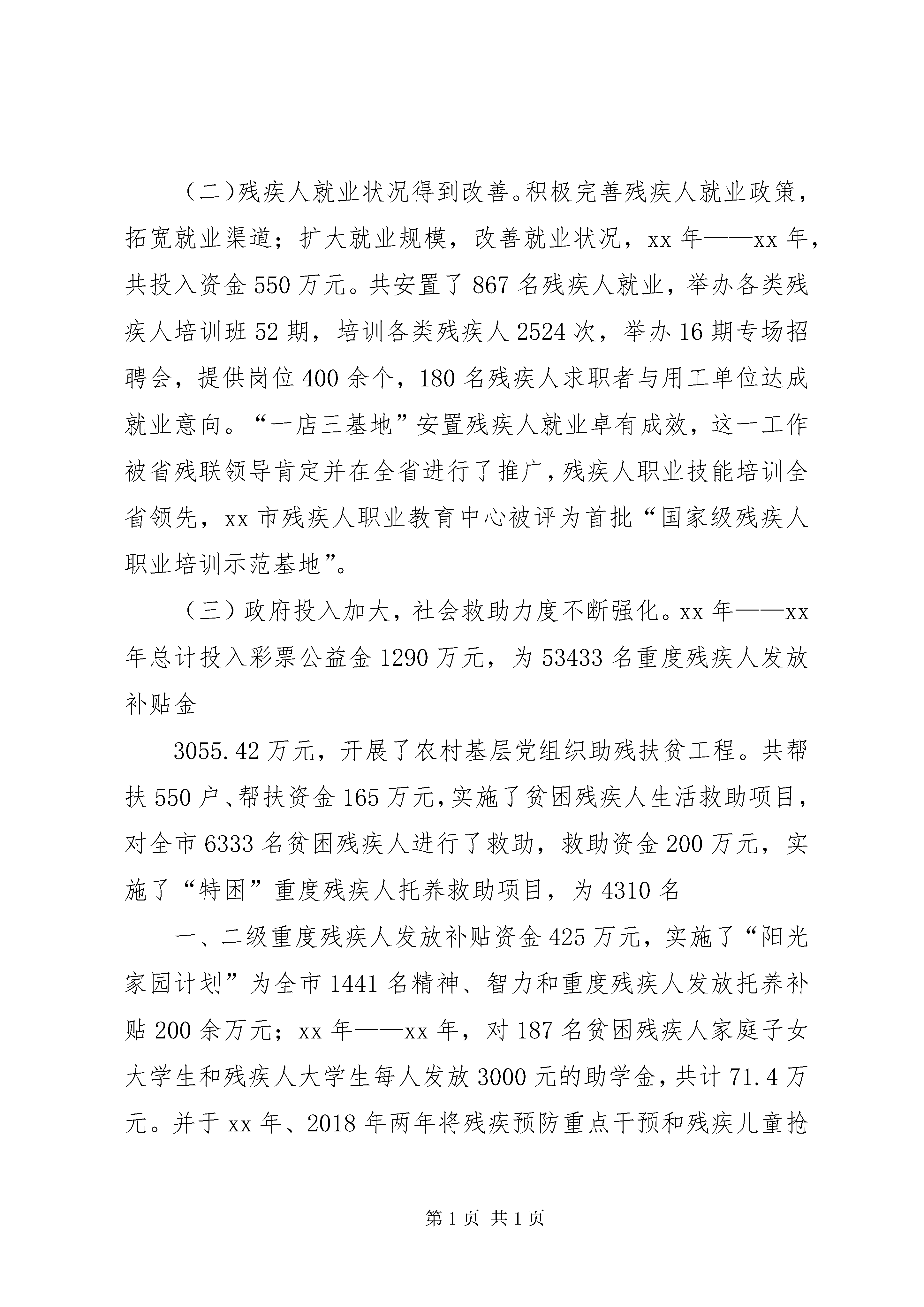 （二）残疾人就业状况得到改善。积极完善残疾人就业政策，拓宽就业渠道；扩大就业规模，改善就业状况，xx 年——xx 年，共投入资金 550 万元。共安置了 867 名残疾人就业，举办各类残疾人培训班 52 期，培训各类残疾人 2524 次，举办 16 期专场招聘会，提供岗位 400 余个，180 名残疾人求职者与用工单位达成就业意向。“一店三基地”安置残疾人就业卓有成效，这一工作被省残联领导肯定并在全省进行了推广，残疾人职业技能培训全省领先，xx 市残疾人职业教育中心被评为首批“国家级残疾人职业培训示范基地”。

（三）政府投入加大，社会救助力度不断强化。xx 年——xx 年总计投入彩票公益金 1290 万元，为 53433 名重度残疾人发放补贴金

3055.42 万元，开展了农村基层党组织助残扶贫工程。共帮扶 550 户、帮扶资金 165 万元，实施了贫困残疾人生活救助项目，对全市 6333 名贫困残疾人进行了救助，救助资金 200 万元，实施了“特困”重度残疾人托养救助项目，为 4310 名

一、二级重度残疾人发放补贴资金 425 万元，实施了“阳光家园计划”为全市 1441 名精神、智力和重度残疾人发放托养补贴 200 余万元；xx 年——xx 年，对 187 名贫困残疾人家庭子女大学生和残疾人大学生每人发放 3000 元的助学金，共计 71.4 万元。并于 xx 年、2018 年两年将残疾预防重点干预和残疾儿童抢

第 1 页 共 1 页